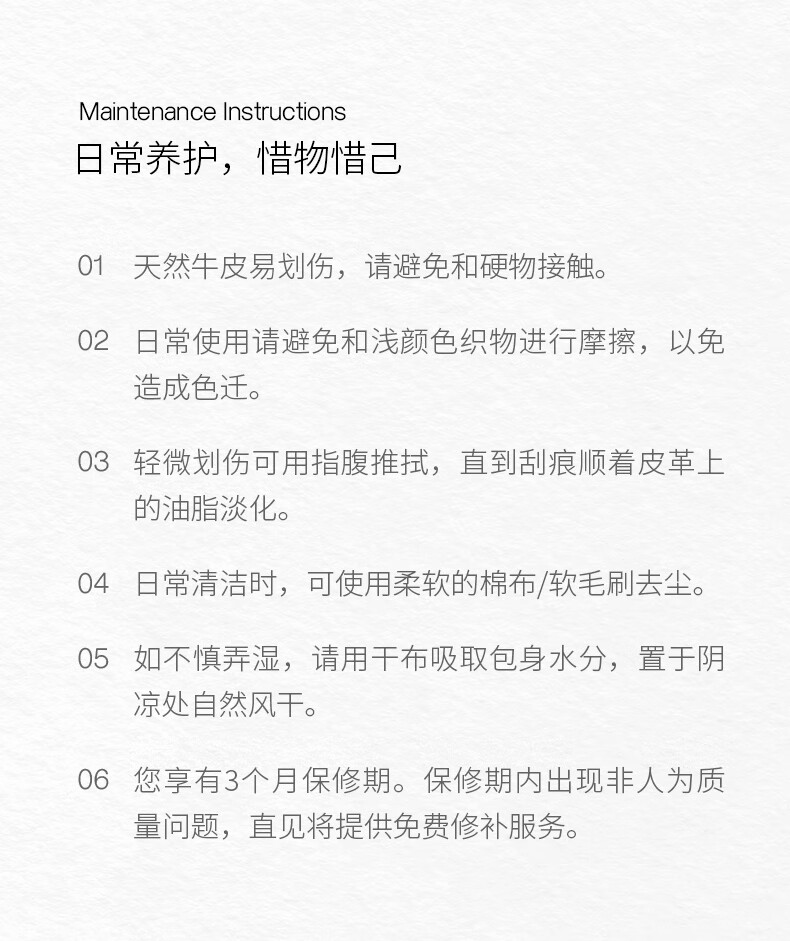 Maintenance Instructions
日常养护，惜物惜己

01 天然牛皮易划伤，请避免和硬物接触。

02 日常使用请避免和浅颜色织物进行摩擦，以免造成色迁。

03 轻微划伤可用指腹推拭，直到刮痕顺着皮革上的油脂淡化。

04 日常清洁时，可使用柔软的棉布/软毛刷去尘。

05 如不慎弄湿，请用干布吸取包身水分，置于阴凉处自然风干。

06 您享有3个月保修期。保修期内出现非人为质量问题，直见将提供免费修补服务。